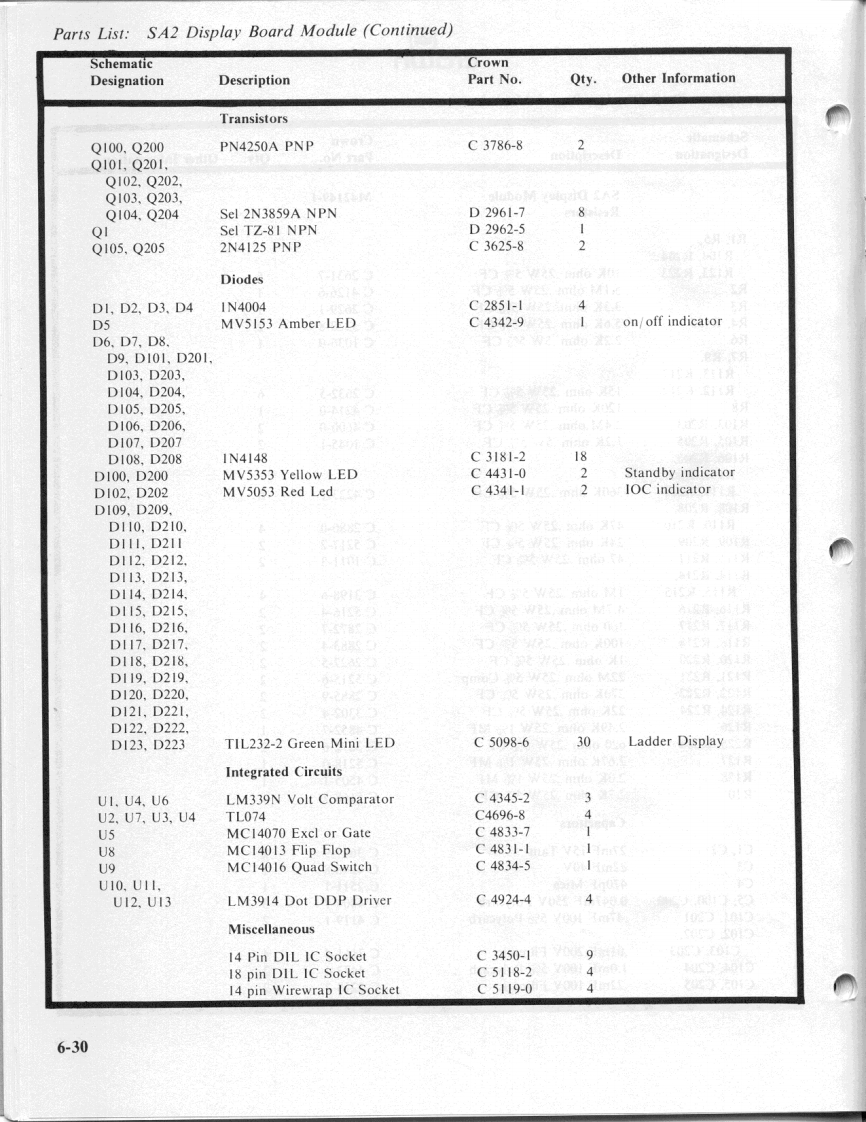 Parts List: SA2 Display Board Module (Continued)

| Schematic Designation | Description | Crown Part No. | Qty. | Other Information |
|---|---|---|---|---|
| | **Transistors** | | | |
| Q100, Q200 | PN4250A PNP | C 3786-8 | 2 | |
| Q101, Q201, Q102, Q202, Q103, Q203, Q104, Q204 | Sel 2N3859A NPN | D 2961-7 | 8 | |
| Q1 | Sel TZ-81 NPN | D 2962-5 | 1 | |
| Q105, Q205 | 2N4125 PNP | C 3625-8 | 2 | |
| | **Diodes** | | | |
| D1, D2, D3, D4 | 1N4004 | C 2851-1 | 4 | |
| D5 | MV5153 Amber LED | C 4342-9 | 1 | on/off indicator |
| D6, D7, D8, D9, D101, D201, D103, D203, D104, D204, D105, D205, D106, D206, D107, D207 D108, D208 | 1N4148 | C 3181-2 | 18 | |
| D100, D200 | MV5353 Yellow LED | C 4431-0 | 2 | Standby indicator |
| D102, D202 | MV5053 Red Led | C 4341-1 | 2 | IOC indicator |
| D109, D209, D110, D210, D111, D211 D112, D212, D113, D213, D114, D214, D115, D215, D116, D216, D117, D217, D118, D218, D119, D219, D120, D220, D121, D221, D122, D222, D123, D223 | TIL232-2 Green Mini LED | C 5098-6 | 30 | Ladder Display |
| | **Integrated Circuits** | | | |
| U1, U4, U6 | LM339N Volt Comparator | C 4345-2 | 3 | |
| U2, U7, U3, U4 | TL074 | C4696-8 | 4 | |
| U5 | MC14070 Excl or Gate | C 4833-7 | 1 | |
| U8 | MC14013 Flip Flop | C 4831-1 | 1 | |
| U9 | MC14016 Quad Switch | C 4834-5 | 1 | |
| U10, U11, U12, U13 | LM3914 Dot DDP Driver | C 4924-4 | 4 | |
| | **Miscellaneous** | | | |
| | 14 Pin DIL IC Socket | C 3450-1 | 9 | |
| | 18 pin DIL IC Socket | C 5118-2 | 4 | |
| | 14 pin Wirewrap IC Socket | C 5119-0 | 4 | |

6-30